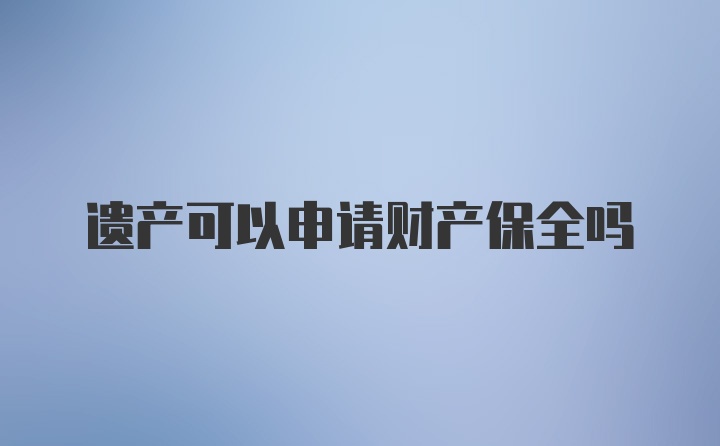 遗产可以申请财产保全吗